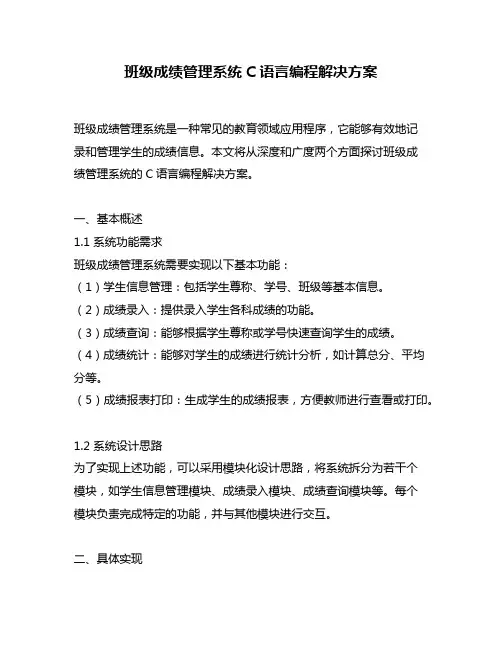 班级成绩管理系统 C 语言编程解决方案

班级成绩管理系统是一种常见的教育领域应用程序，它能够有效地记录和管理学生的成绩信息。本文将从深度和广度两个方面探讨班级成绩管理系统的 C 语言编程解决方案。

一、基本概述
1.1 系统功能需求
班级成绩管理系统需要实现以下基本功能：
（1）学生信息管理：包括学生尊称、学号、班级等基本信息。
（2）成绩录入：提供录入学生各科成绩的功能。
（3）成绩查询：能够根据学生尊称或学号快速查询学生的成绩。
（4）成绩统计：能够对学生的成绩进行统计分析，如计算总分、平均分等。
（5）成绩报表打印：生成学生的成绩报表，方便教师进行查看或打印。

1.2 系统设计思路
为了实现上述功能，可以采用模块化设计思路，将系统拆分为若干个模块，如学生信息管理模块、成绩录入模块、成绩查询模块等。每个模块负责完成特定的功能，并与其他模块进行交互。

二、具体实现